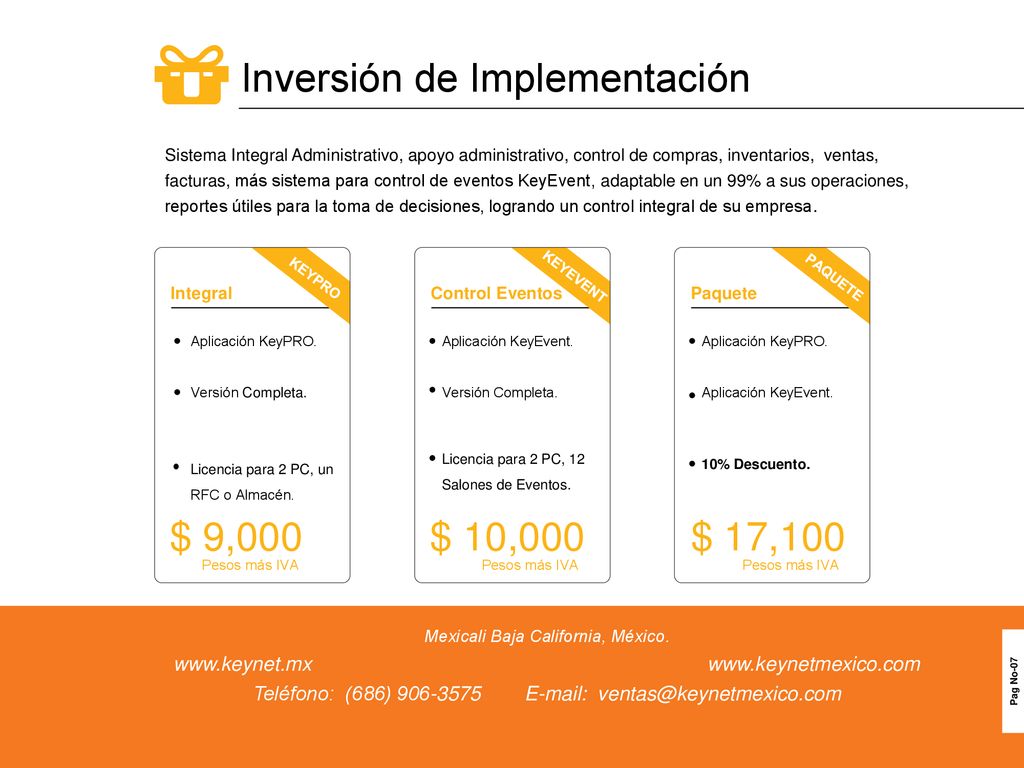 Inversión de Implementación

Sistema Integral Administrativo, apoyo administrativo, control de compras, inventarios, ventas, facturas, más sistema para control de eventos KeyEvent, adaptable en un 99% a sus operaciones, reportes útiles para la toma de decisiones, logrando un control integral de su empresa.

KEYPRO
Integral
• Aplicación KeyPRO.
• Versión Completa.
• Licencia para 2 PC, un RFC o Almacén.
$ 9,000
Pesos más IVA

KEYEVENT
Control Eventos
• Aplicación KeyEvent.
• Versión Completa.
• Licencia para 2 PC, 12 Salones de Eventos.
$ 10,000
Pesos más IVA

PAQUETE
Paquete
• Aplicación KeyPRO.
• Aplicación KeyEvent.
• 10% Descuento.
$ 17,100
Pesos más IVA

Mexicali Baja California, México.
www.keynet.mx
www.keynetmexico.com
Teléfono: (686) 906-3575 E-mail: ventas@keynetmexico.com

Pag No-07